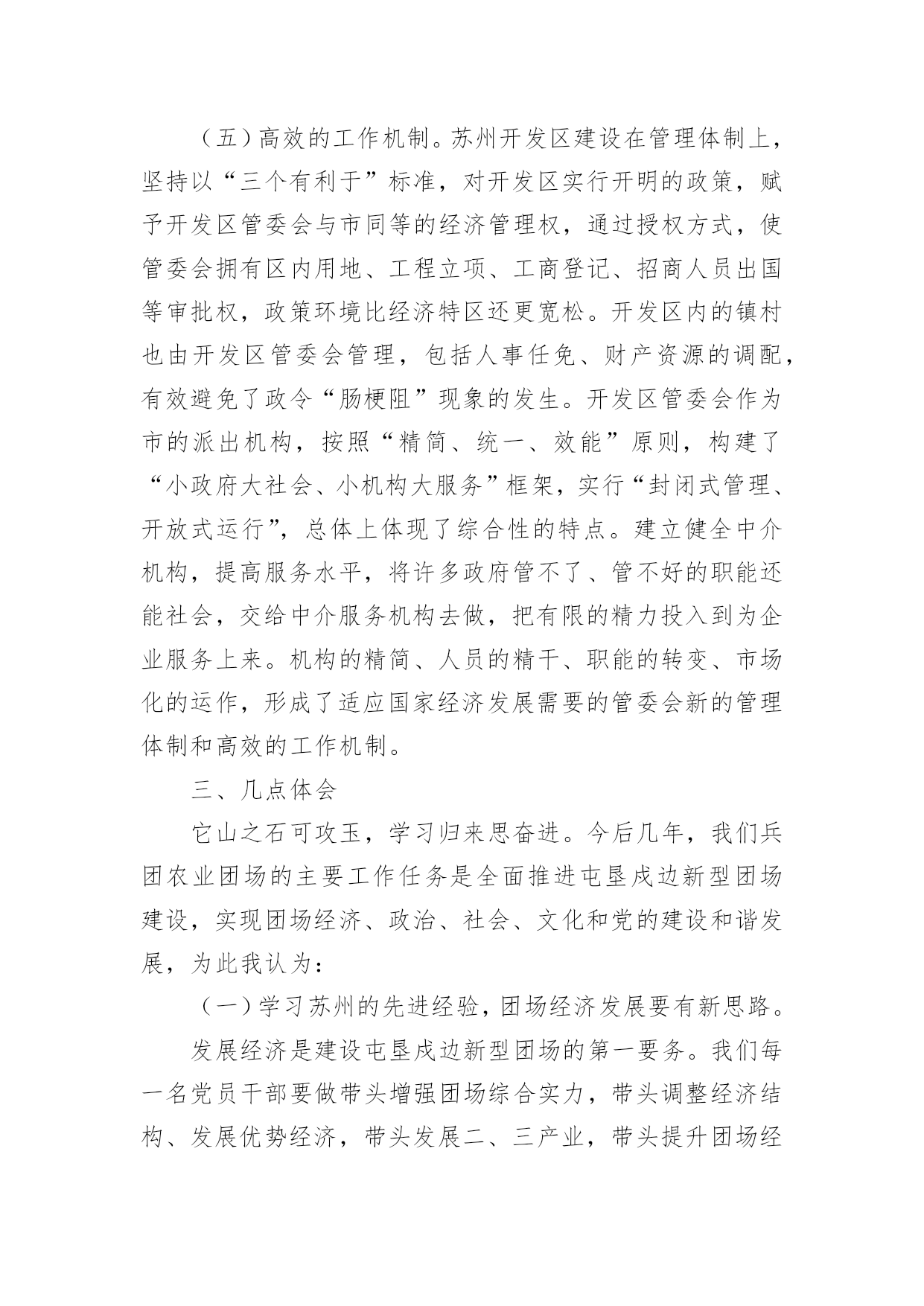 （五）高效的工作机制。苏州开发区建设在管理体制上，坚持以“三个有利于”标准，对开发区实行开明的政策，赋予开发区管委会与市同等的经济管理权，通过授权方式，使管委会拥有区内用地、工程立项、工商登记、招商人员出国等审批权，政策环境比经济特区还更宽松。开发区内的镇村也由开发区管委会管理，包括人事任免、财产资源的调配，有效避免了政令“肠梗阻”现象的发生。开发区管委会作为市的派出机构，按照“精简、统一、效能”原则，构建了“小政府大社会、小机构大服务”框架，实行“封闭式管理、开放式运行”，总体上体现了综合性的特点。建立健全中介机构，提高服务水平，将许多政府管不了、管不好的职能还能社会，交给中介服务机构去做，把有限的精力投入到为企业服务上来。机构的精简、人员的精干、职能的转变、市场化的运作，形成了适应国家经济发展需要的管委会新的管理体制和高效的工作机制。

三、几点体会

它山之石可攻玉，学习归来思奋进。今后几年，我们兵团农业团场的主要工作任务是全面推进屯垦戍边新型团场建设，实现团场经济、政治、社会、文化和党的建设和谐发展，为此我认为：

（一）学习苏州的先进经验，团场经济发展要有新思路。

发展经济是建设屯垦戍边新型团场的第一要务。我们每一名党员干部要做带头增强团场综合实力，带头调整经济结构、发展优势经济，带头发展二、三产业，带头提升团场经